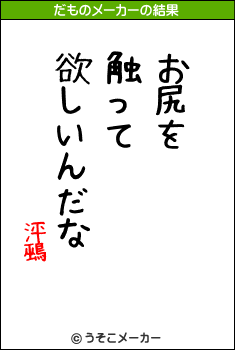 だものメーカーの結果

お尻を
触って
欲しいんだな

泙鵐

© うそこメーカー